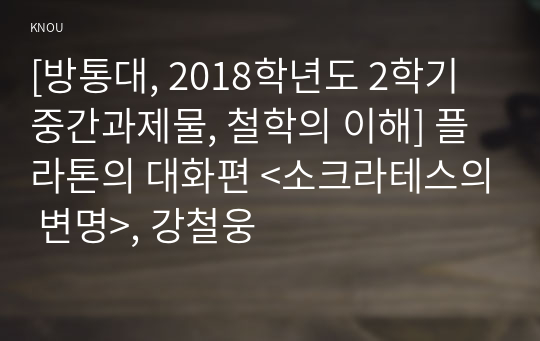 KNOU

[방통대, 2018학년도 2학기 중간과제물, 철학의 이해] 플라톤의 대화편 <소크라테스의 변명>, 강철웅